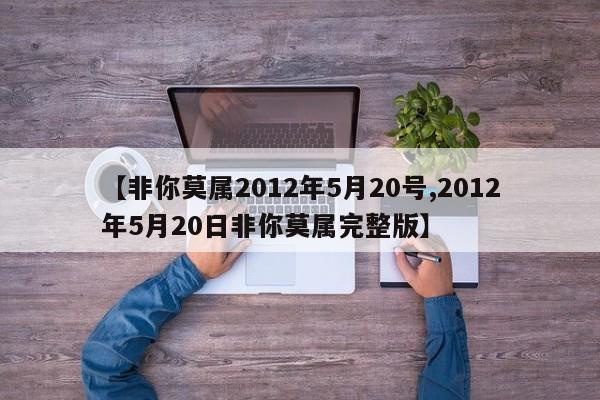 【非你莫属2012年5月20号,2012年5月20日非你莫属完整版】